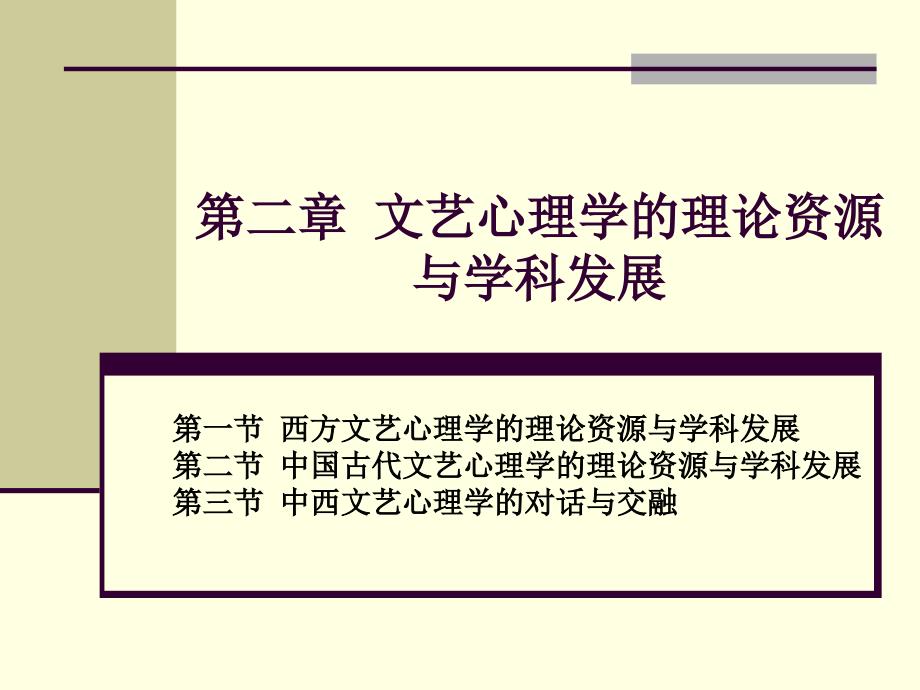 第二章 文艺心理学的理论资源与学科发展

第一节 西方文艺心理学的理论资源与学科发展
第二节 中国古代文艺心理学的理论资源与学科发展
第三节 中西文艺心理学的对话与交融